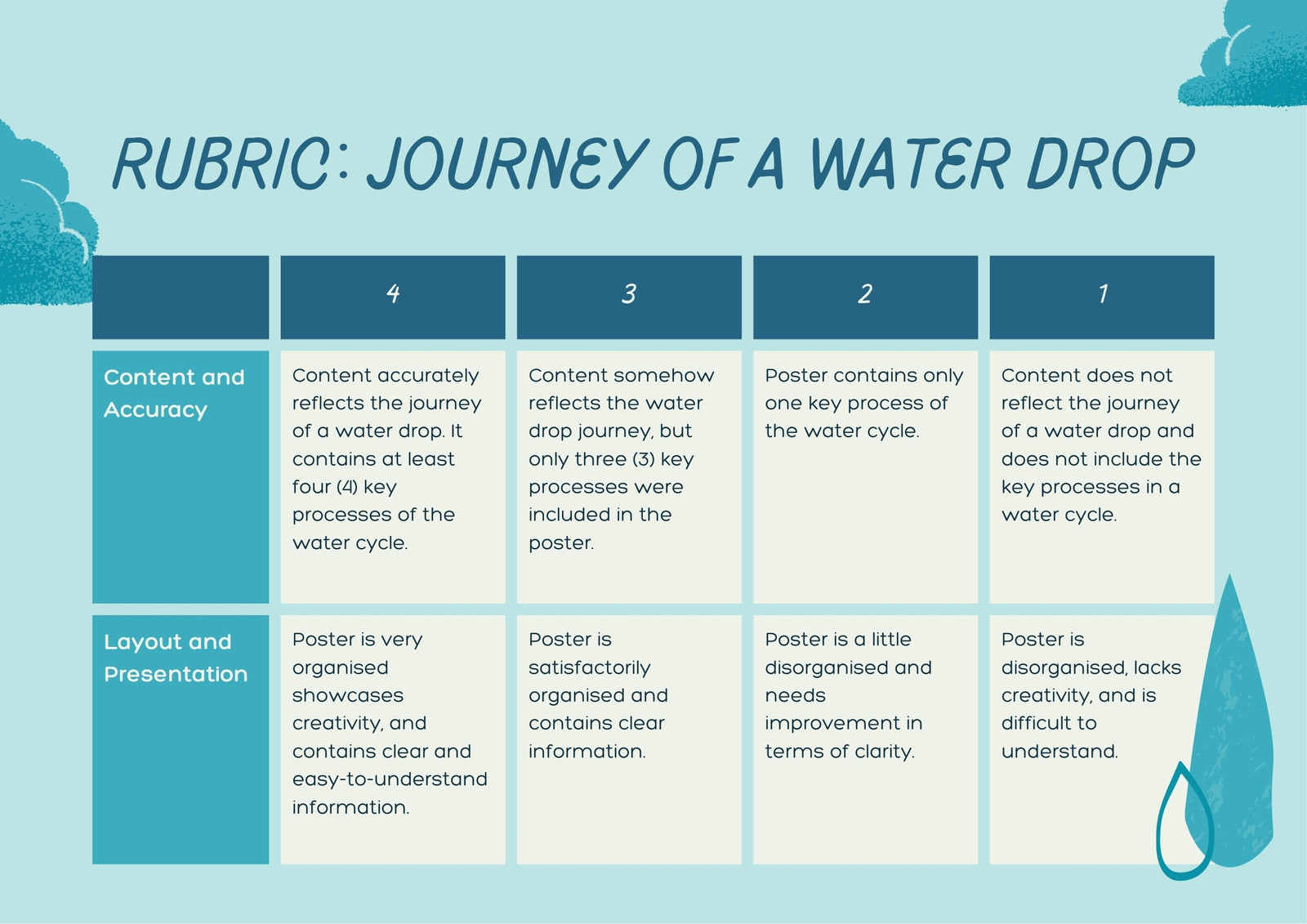 RUBRIC: JOURNEY OF A WATER DROP

| | 4 | 3 | 2 | 1 |
|---|---|---|---|---|
| Content and Accuracy | Content accurately reflects the journey of a water drop. It contains at least four (4) key processes of the water cycle. | Content somehow reflects the water drop journey, but only three (3) key processes were included in the poster. | Poster contains only one key process of the water cycle. | Content does not reflect the journey of a water drop and does not include the key processes in a water cycle. |
| Layout and Presentation | Poster is very organised showcases creativity, and contains clear and easy-to-understand information. | Poster is satisfactorily organised and contains clear information. | Poster is a little disorganised and needs improvement in terms of clarity. | Poster is disorganised, lacks creativity, and is difficult to understand. |